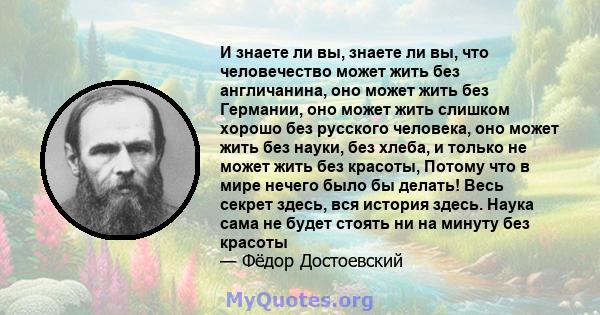 И знаете ли вы, знаете ли вы, что человечество может жить без англичанина, оно может жить без Германии, оно может жить слишком хорошо без русского человека, оно может жить без науки, без хлеба, и только не может жить без красоты, Потому что в мире нечего было бы делать! Весь секрет здесь, вся история здесь. Наука сама не будет стоять ни на минуту без красоты
— Фёдор Достоевский

MyQuotes.org